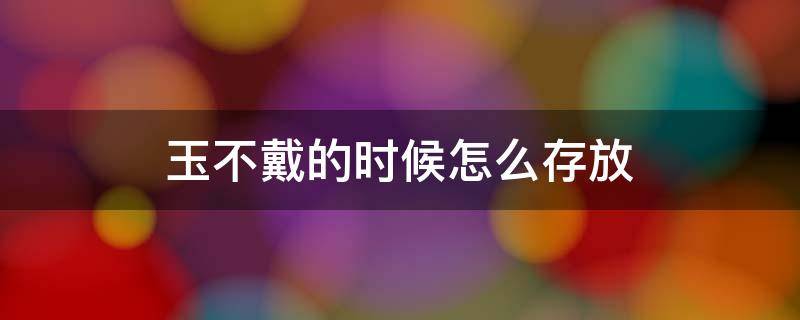 玉不戴的时候怎么存放